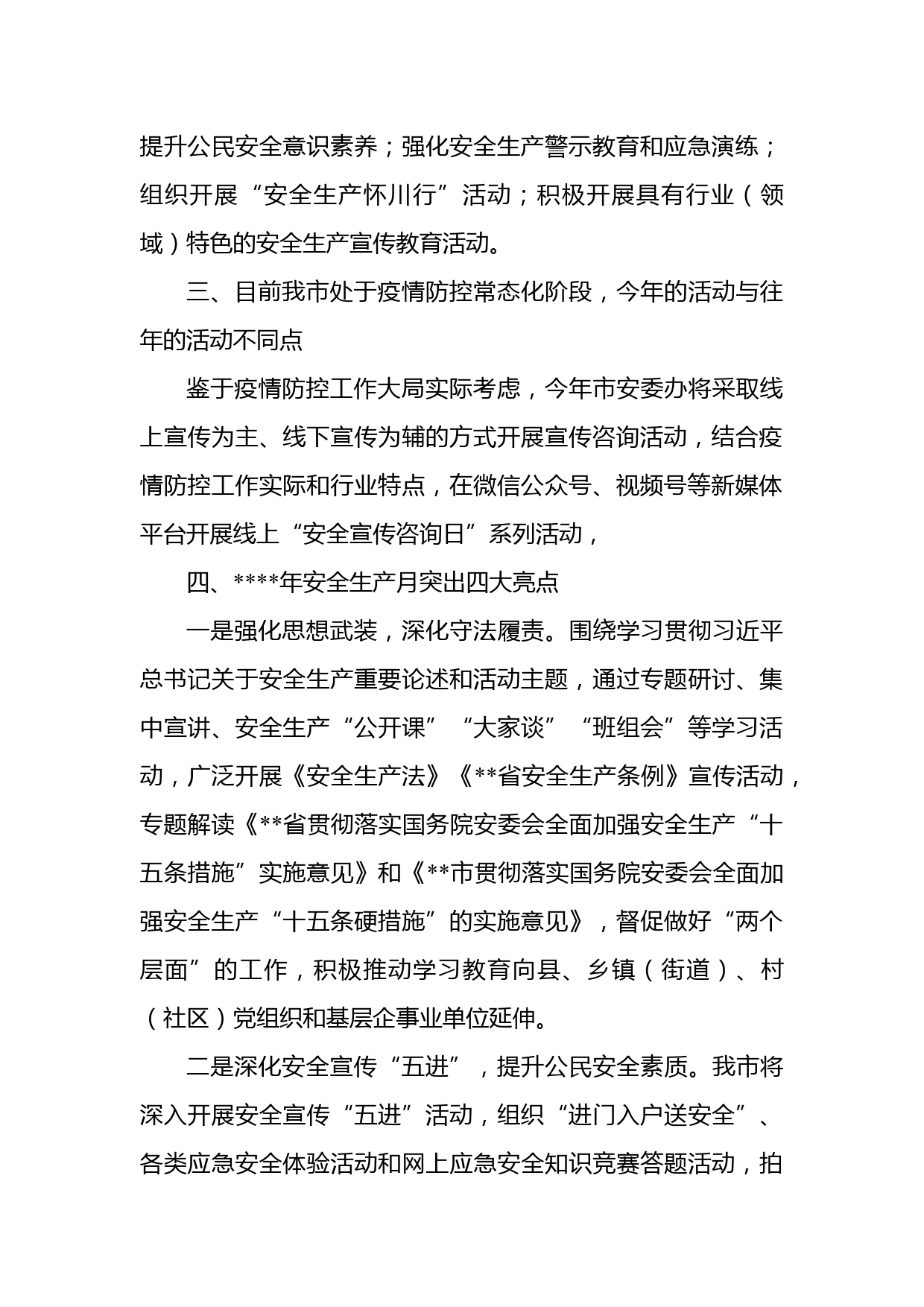 提升公民安全意识素养；强化安全生产警示教育和应急演练；组织开展“安全生产怀川行”活动；积极开展具有行业（领域）特色的安全生产宣传教育活动。

三、目前我市处于疫情防控常态化阶段，今年的活动与往年的活动不同点

鉴于疫情防控工作大局实际考虑，今年市安委办将采取线上宣传为主、线下宣传为辅的方式开展宣传咨询活动，结合疫情防控工作实际和行业特点，在微信公众号、视频号等新媒体平台开展线上“安全宣传咨询日”系列活动，

四、****年安全生产月突出四大亮点

一是强化思想武装，深化守法履责。围绕学习贯彻习近平总书记关于安全生产重要论述和活动主题，通过专题研讨、集中宣讲、安全生产“公开课”“大家谈”“班组会”等学习活动，广泛开展《安全生产法》《**省安全生产条例》宣传活动，专题解读《**省贯彻落实国务院安委会全面加强安全生产“十五条措施”实施意见》和《**市贯彻落实国务院安委会全面加强安全生产“十五条硬措施”的实施意见》，督促做好“两个层面”的工作，积极推动学习教育向县、乡镇（街道）、村（社区）党组织和基层企事业单位延伸。

二是深化安全宣传“五进”，提升公民安全素质。我市将深入开展安全宣传“五进”活动，组织“进门入户送安全”、各类应急安全体验活动和网上应急安全知识竞赛答题活动，拍